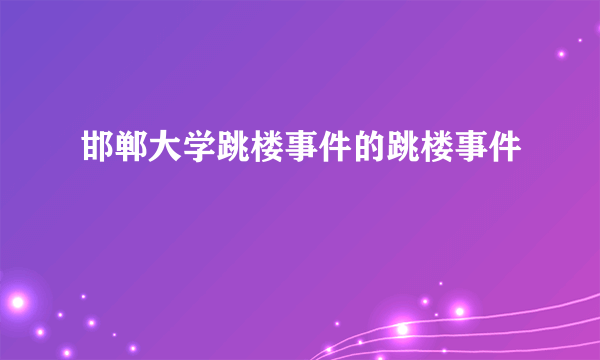 邯郸大学跳楼事件的跳楼事件